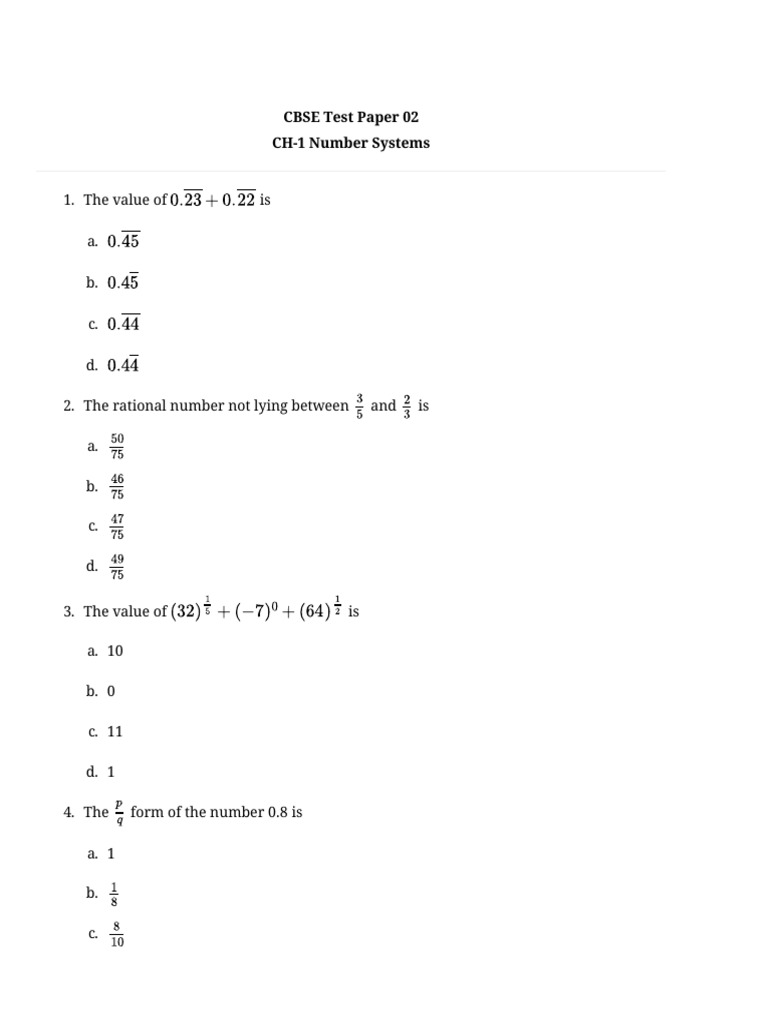 CBSE Test Paper 02
CH-1 Number Systems

1. The value of $0.\overline{23} + 0.\overline{22}$ is

a. $0.\overline{45}$

b. $0.4\overline{5}$

c. $0.\overline{44}$

d. $0.4\overline{4}$

2. The rational number not lying between $\frac{3}{5}$ and $\frac{2}{3}$ is

a. $\frac{50}{75}$

b. $\frac{46}{75}$

c. $\frac{47}{75}$

d. $\frac{49}{75}$

3. The value of $(32)^{\frac{1}{5}} + (-7)^0 + (64)^{\frac{1}{2}}$ is

a. 10

b. 0

c. 11

d. 1

4. The $\frac{p}{q}$ form of the number 0.8 is

a. 1

b. $\frac{1}{8}$

c. $\frac{8}{10}$